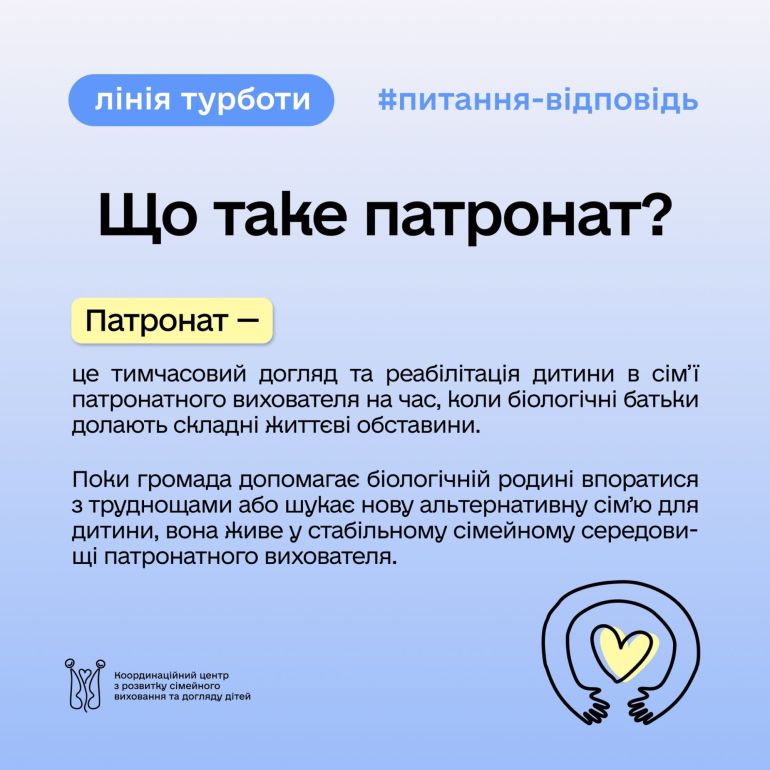 лінія турботи

#питання-відповідь

Що таке патронат?

Патронат —

це тимчасовий догляд та реабілітація дитини в сім'ї патронатного вихователя на час, коли біологічні батьки долають складні життєві обставини.

Поки громада допомагає біологічній родині впоратися з труднощами або шукає нову альтернативну сім'ю для дитини, вона живе у стабільному сімейному середовищі патронатного вихователя.

Координаційний центр з розвитку сімейного виховання та догляду дітей